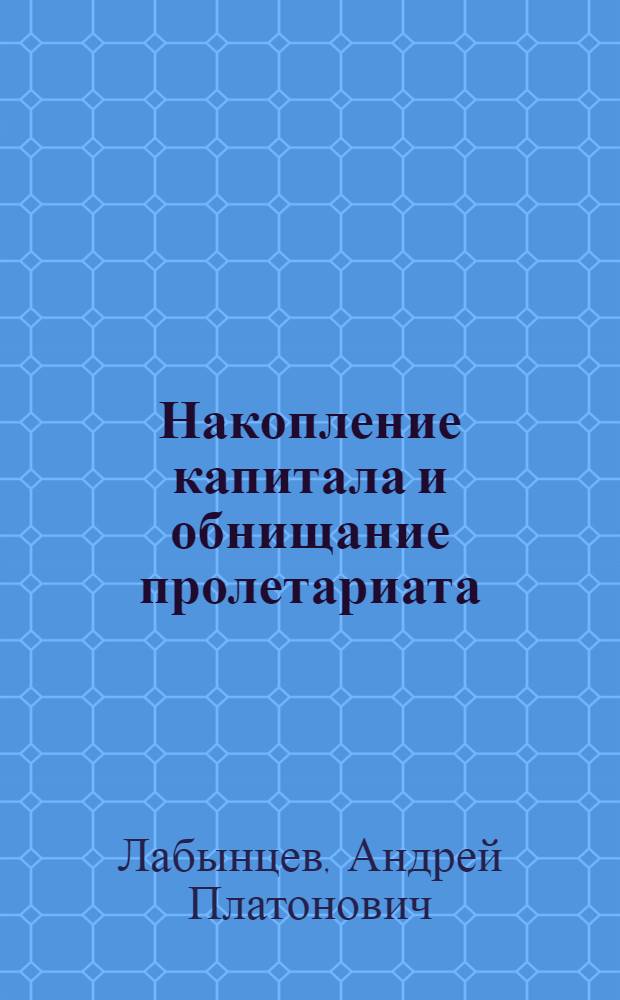 Накопление капитала и обнищание пролетариата

Лабынцев. Андрей Платонович